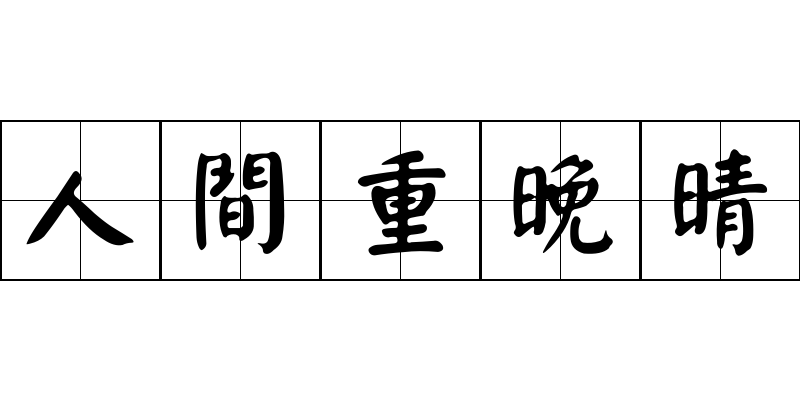 人間重晚晴